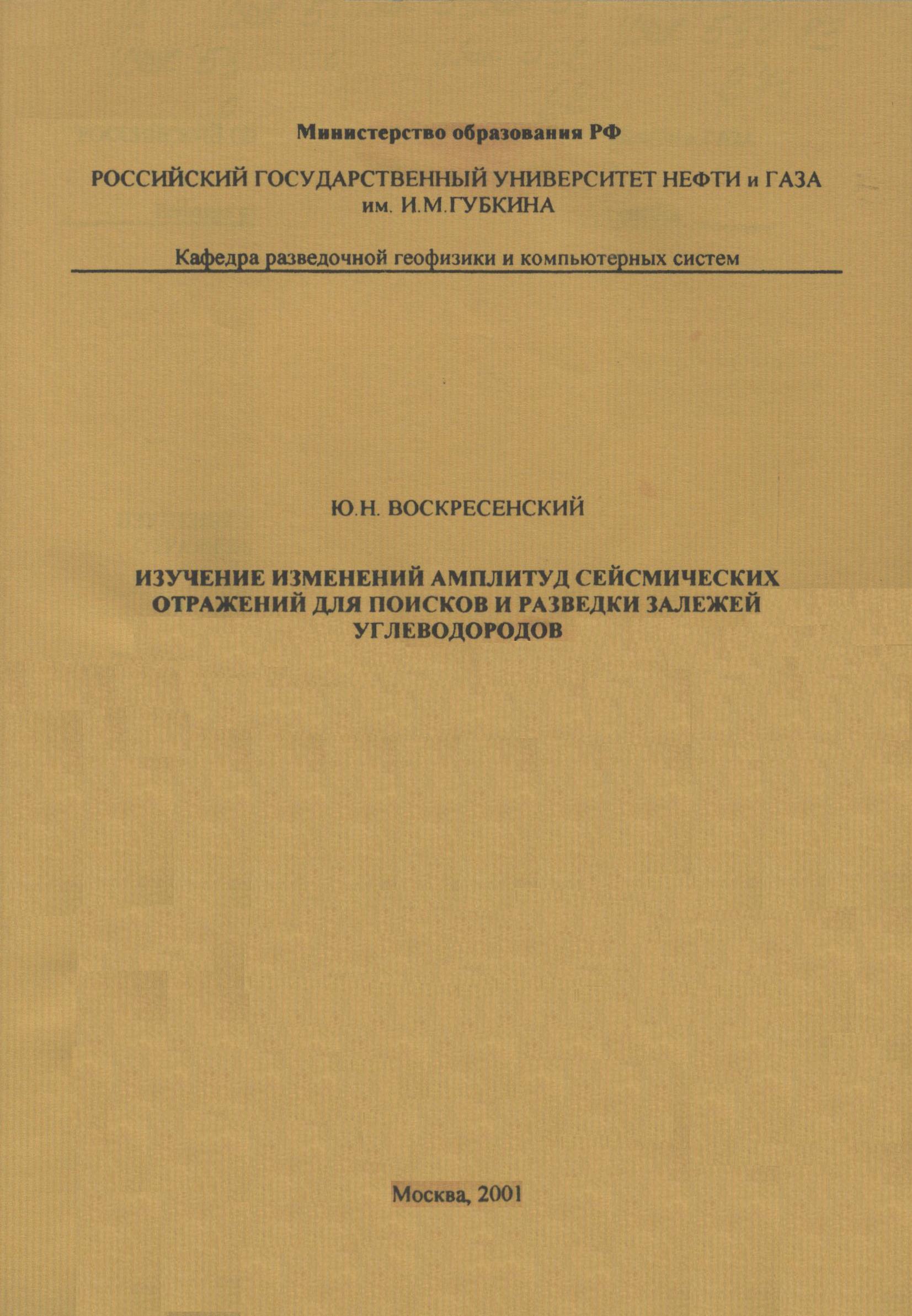 Министерство образования РФ

РОССИЙСКИЙ ГОСУДАРСТВЕННЫЙ УНИВЕРСИТЕТ НЕФТИ и ГАЗА
им. И.М.ГУБКИНА

Кафедра разведочной геофизики и компьютерных систем

Ю.Н. ВОСКРЕСЕНСКИЙ

ИЗУЧЕНИЕ ИЗМЕНЕНИЙ АМПЛИТУД СЕЙСМИЧЕСКИХ ОТРАЖЕНИЙ ДЛЯ ПОИСКОВ И РАЗВЕДКИ ЗАЛЕЖЕЙ УГЛЕВОДОРОДОВ

Москва, 2001